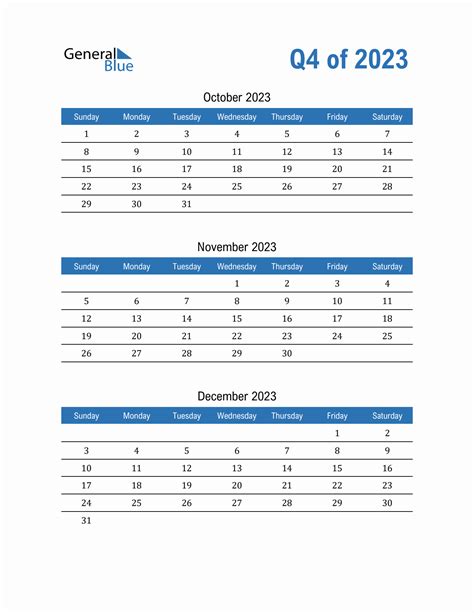 General Blue

Q4 of 2023

October 2023

| Sunday | Monday | Tuesday | Wednesday | Thursday | Friday | Saturday |
|---|---|---|---|---|---|---|
| 1 | 2 | 3 | 4 | 5 | 6 | 7 |
| 8 | 9 | 10 | 11 | 12 | 13 | 14 |
| 15 | 16 | 17 | 18 | 19 | 20 | 21 |
| 22 | 23 | 24 | 25 | 26 | 27 | 28 |
| 29 | 30 | 31 | | | | |

November 2023

| Sunday | Monday | Tuesday | Wednesday | Thursday | Friday | Saturday |
|---|---|---|---|---|---|---|
| | | | 1 | 2 | 3 | 4 |
| 5 | 6 | 7 | 8 | 9 | 10 | 11 |
| 12 | 13 | 14 | 15 | 16 | 17 | 18 |
| 19 | 20 | 21 | 22 | 23 | 24 | 25 |
| 26 | 27 | 28 | 29 | 30 | | |

December 2023

| Sunday | Monday | Tuesday | Wednesday | Thursday | Friday | Saturday |
|---|---|---|---|---|---|---|
| | | | | | 1 | 2 |
| 3 | 4 | 5 | 6 | 7 | 8 | 9 |
| 10 | 11 | 12 | 13 | 14 | 15 | 16 |
| 17 | 18 | 19 | 20 | 21 | 22 | 23 |
| 24 | 25 | 26 | 27 | 28 | 29 | 30 |
| 31 | | | | | | |